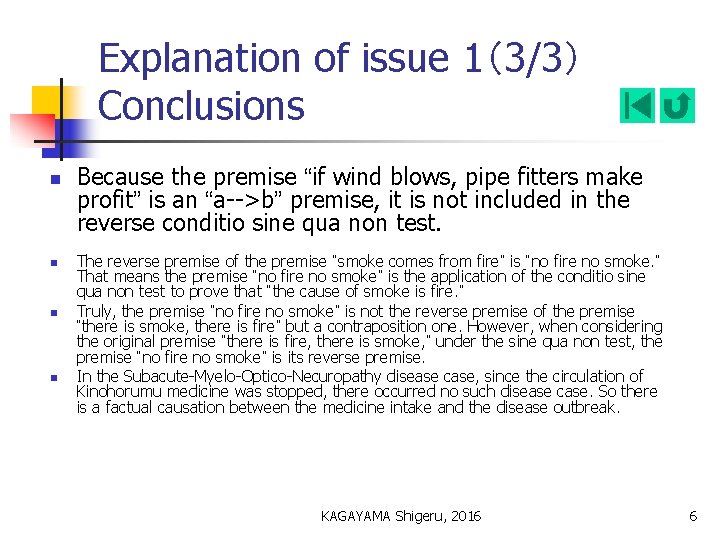 Explanation of issue 1（3/3）
Conclusions

- Because the premise “if wind blows, pipe fitters make profit” is an “a-->b” premise, it is not included in the reverse conditio sine qua non test.

- The reverse premise of the premise "smoke comes from fire" is "no fire no smoke." That means the premise "no fire no smoke" is the application of the conditio sine qua non test to prove that "the cause of smoke is fire."
- Truly, the premise "no fire no smoke" is not the reverse premise of the premise "there is smoke, there is fire" but a contraposition one. However, when considering the original premise "there is fire, there is smoke," under the sine qua non test, the premise "no fire no smoke" is its reverse premise.
- In the Subacute-Myelo-Optico-Necuropathy disease case, since the circulation of Kinohorumu medicine was stopped, there occurred no such disease case. So there is a factual causation between the medicine intake and the disease outbreak.

KAGAYAMA Shigeru, 2016

6